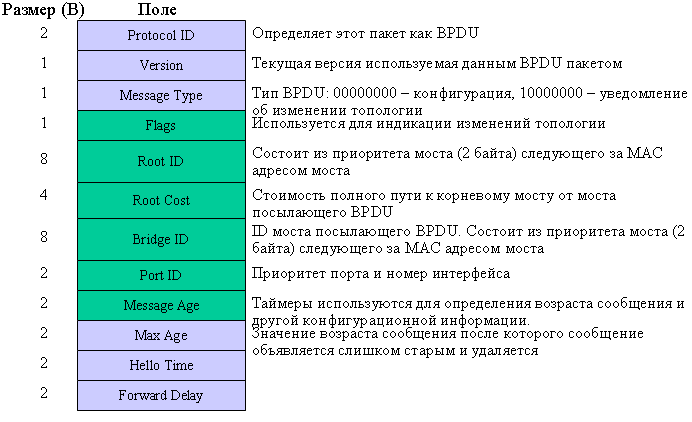 | Размер (B) | Поле | |
|---|---|---|
| 2 | Protocol ID | Определяет этот пакет как BPDU |
| 1 | Version | Текущая версия используемая данным BPDU пакетом |
| 1 | Message Type | Тип BPDU: 00000000 – конфигурация, 10000000 – уведомление об изменении топологии |
| 1 | Flags | Используется для индикации изменений топологии |
| 8 | Root ID | Состоит из приоритета моста (2 байта) следующего за MAC адресом моста |
| 4 | Root Cost | Стоимость полного пути к корневому мосту от моста посылающего BPDU |
| 8 | Bridge ID | ID моста посылающего BPDU. Состоит из приоритета моста (2 байта) следующего за MAC адресом моста |
| 2 | Port ID | Приоритет порта и номер интерфейса |
| 2 | Message Age | Таймеры используются для определения возраста сообщения и другой конфигурационной информации. |
| 2 | Max Age | Значение возраста сообщения после которого сообщение объявляется слишком старым и удаляется |
| 2 | Hello Time | |
| 2 | Forward Delay | |